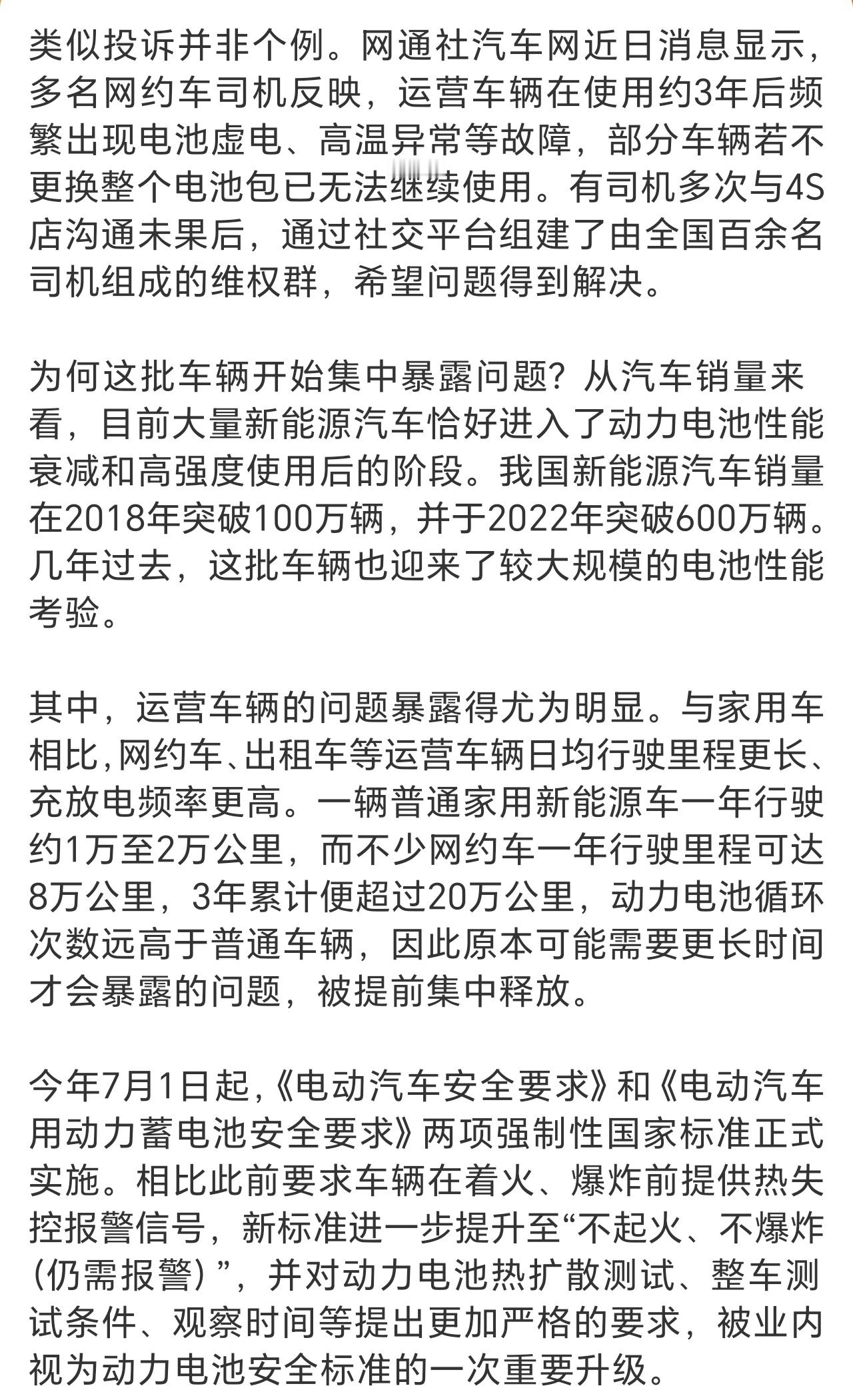 类似投诉并非个例。网通社汽车网近日消息显示，多名网约车司机反映，运营车辆在使用约3年后频繁出现电池虚电、高温异常等故障，部分车辆若不更换整个电池包已无法继续使用。有司机多次与4S店沟通未果后，通过社交平台组建了由全国百余名司机组成的维权群，希望问题得到解决。

为何这批车辆开始集中暴露问题？从汽车销量来看，目前大量新能源汽车恰好进入了动力电池性能衰减和高强度使用后的阶段。我国新能源汽车销量在2018年突破100万辆，并于2022年突破600万辆。几年过去，这批车辆也迎来了较大规模的电池性能考验。

其中，运营车辆的问题暴露得尤为明显。与家用车相比，网约车、出租车等运营车辆日均行驶里程更长、充放电频率更高。一辆普通家用新能源车一年行驶约1万至2万公里，而不少网约车一年行驶里程可达8万公里，3年累计便超过20万公里，动力电池循环次数远高于普通车辆，因此原本可能需要更长时间才会暴露的问题，被提前集中释放。

今年7月1日起，《电动汽车安全要求》和《电动汽车用动力蓄电池安全要求》两项强制性国家标准正式实施。相比此前要求车辆在着火、爆炸前提供热失控报警信号，新标准进一步提升至“不起火、不爆炸（仍需报警）”，并对动力电池热扩散测试、整车测试条件、观察时间等提出更加严格的要求，被业内视为动力电池安全标准的一次重要升级。